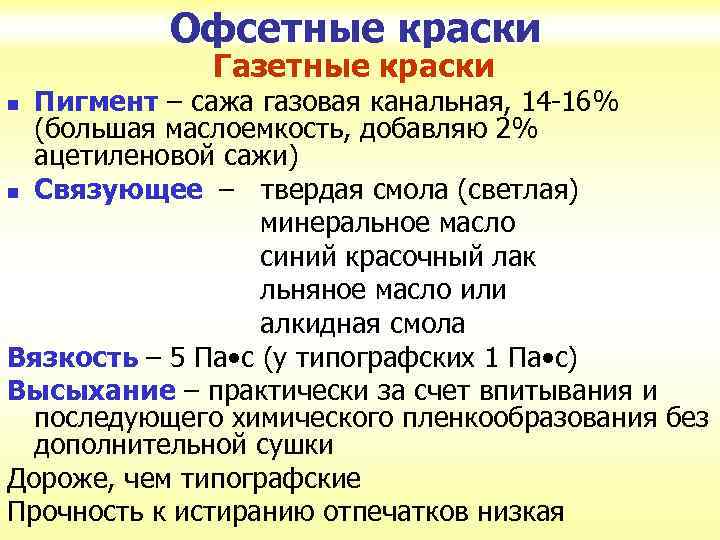 Офсетные краски

Газетные краски

• Пигмент – сажа газовая канальная, 14-16% (большая маслоемкость, добавляю 2% ацетиленовой сажи)

• Связующее – твердая смола (светлая)
минеральное масло
синий красочный лак
льняное масло или
алкидная смола

Вязкость – 5 Па•с (у типографских 1 Па•с)

Высыхание – практически за счет впитывания и последующего химического пленкообразования без дополнительной сушки

Дороже, чем типографские

Прочность к истиранию отпечатков низкая